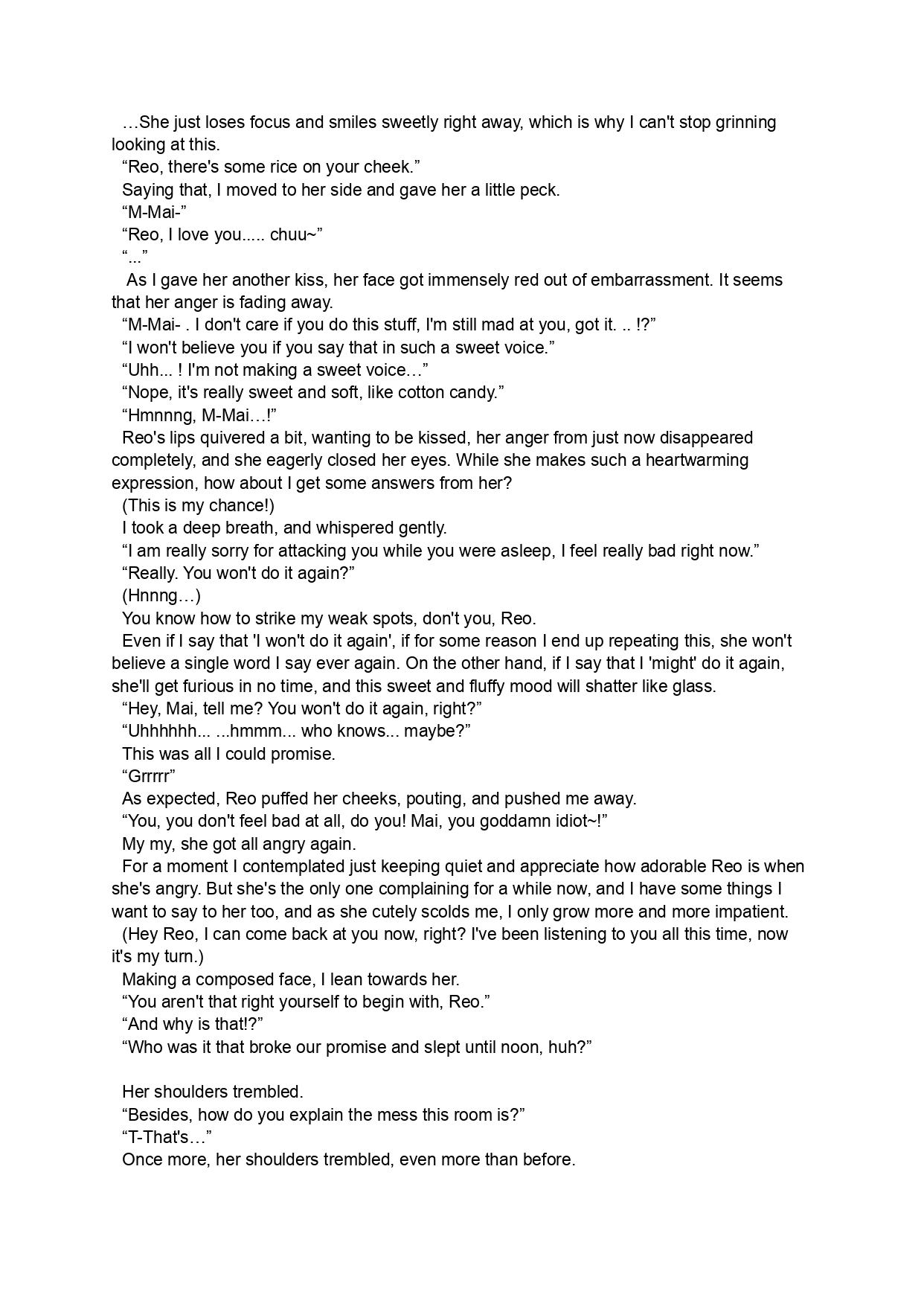 …She just loses focus and smiles sweetly right away, which is why I can't stop grinning looking at this.

“Reo, there's some rice on your cheek.”

Saying that, I moved to her side and gave her a little peck.

“M-Mai-”

“Reo, I love you..... chuu~”

“...”

As I gave her another kiss, her face got immensely red out of embarrassment. It seems that her anger is fading away.

“M-Mai- . I don't care if you do this stuff, I'm still mad at you, got it. .. !?”

“I won't believe you if you say that in such a sweet voice.”

“Uhh... ! I'm not making a sweet voice…”

“Nope, it's really sweet and soft, like cotton candy.”

“Hmnnng, M-Mai…!”

Reo's lips quivered a bit, wanting to be kissed, her anger from just now disappeared completely, and she eagerly closed her eyes. While she makes such a heartwarming expression, how about I get some answers from her?

(This is my chance!)

I took a deep breath, and whispered gently.

“I am really sorry for attacking you while you were asleep, I feel really bad right now.”

“Really. You won't do it again?”

(Hnnng…)

You know how to strike my weak spots, don't you, Reo.

Even if I say that 'I won't do it again', if for some reason I end up repeating this, she won't believe a single word I say ever again. On the other hand, if I say that I 'might' do it again, she'll get furious in no time, and this sweet and fluffy mood will shatter like glass.

“Hey, Mai, tell me? You won't do it again, right?”

“Uhhhhhh... ...hmmm... who knows... maybe?”

This was all I could promise.

“Grrrrr”

As expected, Reo puffed her cheeks, pouting, and pushed me away.

“You, you don't feel bad at all, do you! Mai, you goddamn idiot~!”

My my, she got all angry again.

For a moment I contemplated just keeping quiet and appreciate how adorable Reo is when she's angry. But she's the only one complaining for a while now, and I have some things I want to say to her too, and as she cutely scolds me, I only grow more and more impatient.

(Hey Reo, I can come back at you now, right? I've been listening to you all this time, now it's my turn.)

Making a composed face, I lean towards her.

“You aren't that right yourself to begin with, Reo.”

“And why is that!?”

“Who was it that broke our promise and slept until noon, huh?”

Her shoulders trembled.

“Besides, how do you explain the mess this room is?”

“T-That's…”

Once more, her shoulders trembled, even more than before.